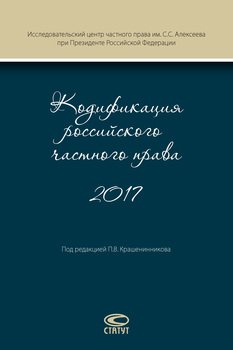 Исследовательский центр частного права им. С.С. Алексеева при Президенте Российской Федерации

Кодификация российского частного права

2017

Под редакцией П.В. Крашенинникова

СТАТУТ